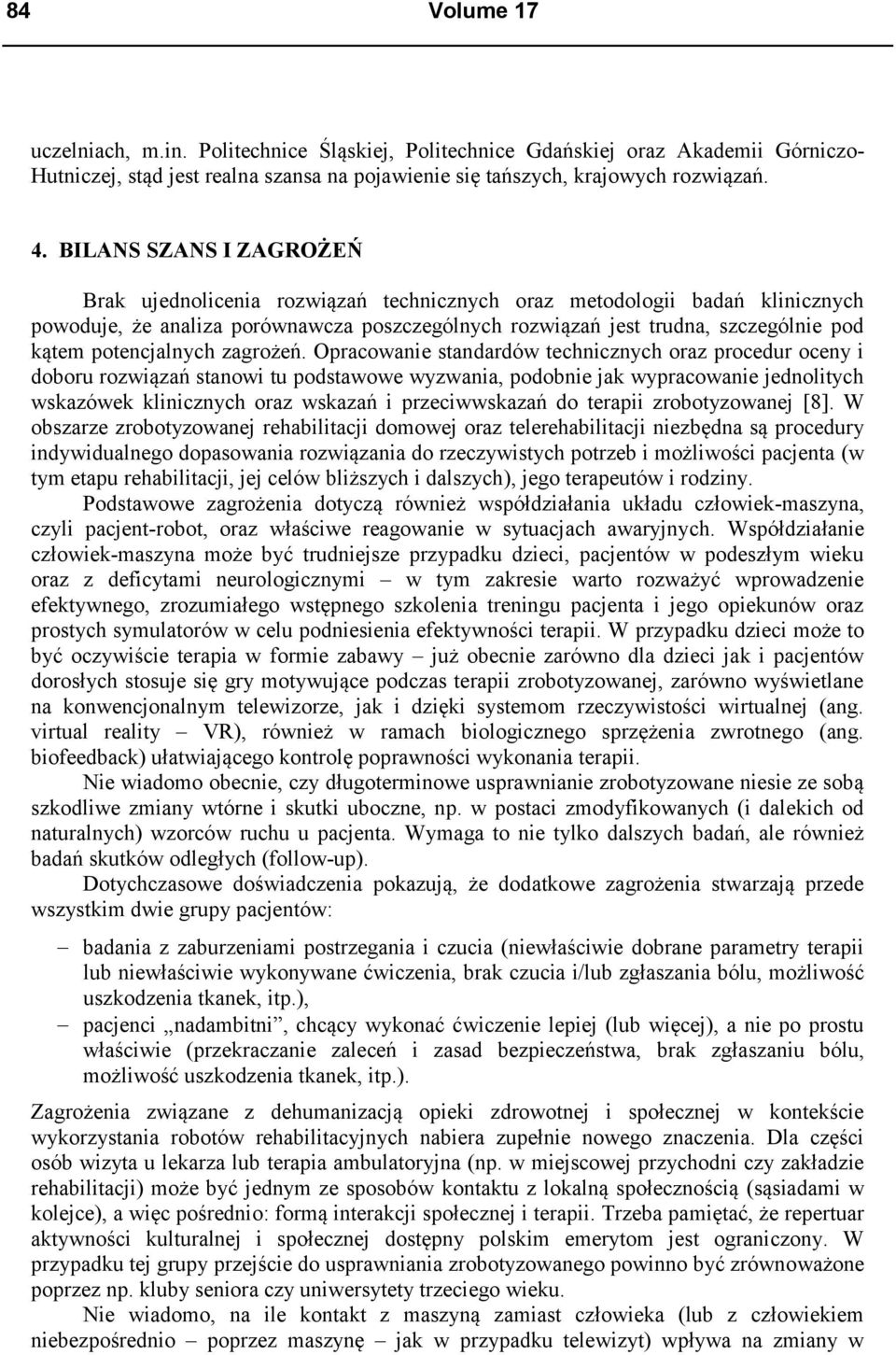 84 Volume 17

uczelniach, m.in. Politechnice Śląskiej, Politechnice Gdańskiej oraz Akademii Górniczo-Hutniczej, stąd jest realna szansa na pojawienie się tańszych, krajowych rozwiązań.

4. BILANS SZANS I ZAGROŻEŃ

Brak ujednolicenia rozwiązań technicznych oraz metodologii badań klinicznych powoduje, że analiza porównawcza poszczególnych rozwiązań jest trudna, szczególnie pod kątem potencjalnych zagrożeń. Opracowanie standardów technicznych oraz procedur oceny i doboru rozwiązań stanowi tu podstawowe wyzwania, podobnie jak wypracowanie jednolitych wskazówek klinicznych oraz wskazań i przeciwwskazań do terapii zrobotyzowanej [8]. W obszarze zrobotyzowanej rehabilitacji domowej oraz telerehabilitacji niezbędna są procedury indywidualnego dopasowania rozwiązania do rzeczywistych potrzeb i możliwości pacjenta (w tym etapu rehabilitacji, jej celów bliższych i dalszych), jego terapeutów i rodziny.

Podstawowe zagrożenia dotyczą również współdziałania układu człowiek-maszyna, czyli pacjent-robot, oraz właściwe reagowanie w sytuacjach awaryjnych. Współdziałanie człowiek-maszyna może być trudniejsze przypadku dzieci, pacjentów w podeszłym wieku oraz z deficytami neurologicznymi – w tym zakresie warto rozważyć wprowadzenie efektywnego, zrozumiałego wstępnego szkolenia treningu pacjenta i jego opiekunów oraz prostych symulatorów w celu podniesienia efektywności terapii. W przypadku dzieci może to być oczywiście terapia w formie zabawy – już obecnie zarówno dla dzieci jak i pacjentów dorosłych stosuje się gry motywujące podczas terapii zrobotyzowanej, zarówno wyświetlane na konwencjonalnym telewizorze, jak i dzięki systemom rzeczywistości wirtualnej (ang. virtual reality – VR), również w ramach biologicznego sprzężenia zwrotnego (ang. biofeedback) ułatwiającego kontrolę poprawności wykonania terapii.

Nie wiadomo obecnie, czy długoterminowe usprawnianie zrobotyzowane niesie ze sobą szkodliwe zmiany wtórne i skutki uboczne, np. w postaci zmodyfikowanych (i dalekich od naturalnych) wzorców ruchu u pacjenta. Wymaga to nie tylko dalszych badań, ale również badań skutków odległych (follow-up).

Dotychczasowe doświadczenia pokazują, że dodatkowe zagrożenia stwarzają przede wszystkim dwie grupy pacjentów:

– badania z zaburzeniami postrzegania i czucia (niewłaściwie dobrane parametry terapii lub niewłaściwie wykonywane ćwiczenia, brak czucia i/lub zgłaszania bólu, możliwość uszkodzenia tkanek, itp.),
– pacjenci „nadambitni”, chcący wykonać ćwiczenie lepiej (lub więcej), a nie po prostu właściwie (przekraczanie zaleceń i zasad bezpieczeństwa, brak zgłaszaniu bólu, możliwość uszkodzenia tkanek, itp.).

Zagrożenia związane z dehumanizacją opieki zdrowotnej i społecznej w kontekście wykorzystania robotów rehabilitacyjnych nabiera zupełnie nowego znaczenia. Dla części osób wizyta u lekarza lub terapia ambulatoryjna (np. w miejscowej przychodni czy zakładzie rehabilitacji) może być jednym ze sposobów kontaktu z lokalną społecznością (sąsiadami w kolejce), a więc pośrednio: formą interakcji społecznej i terapii. Trzeba pamiętać, że repertuar aktywności kulturalnej i społecznej dostępny polskim emerytom jest ograniczony. W przypadku tej grupy przejście do usprawniania zrobotyzowanego powinno być zrównoważone poprzez np. kluby seniora czy uniwersytety trzeciego wieku.

Nie wiadomo, na ile kontakt z maszyną zamiast człowieka (lub z człowiekiem niebezpośrednio – poprzez maszynę – jak w przypadku telewizyt) wpływa na zmiany w